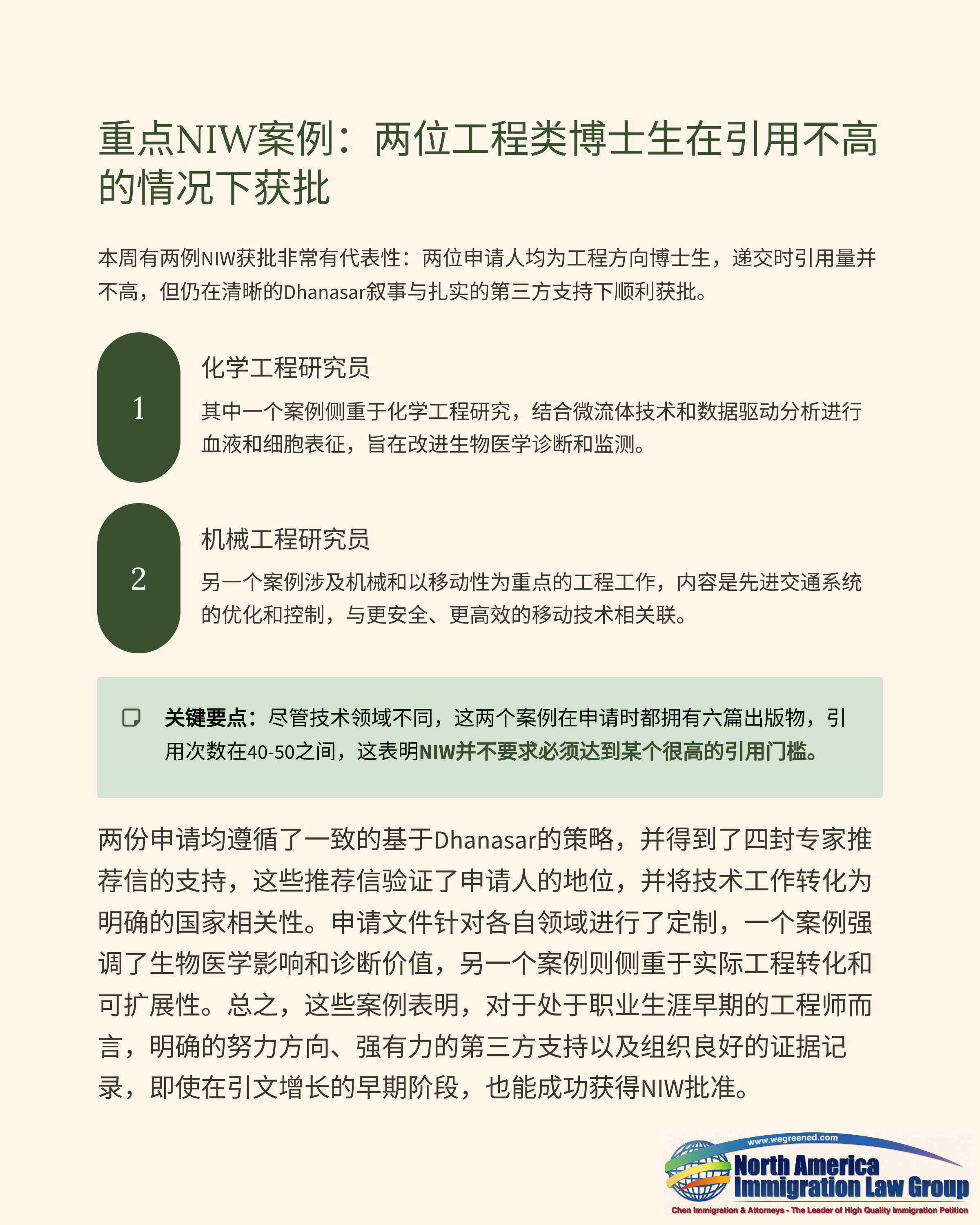 重点NIW案例：两位工程类博士生在引用不高的情况下获批

本周有两例NIW获批非常有代表性：两位申请人均为工程方向博士生，递交时引用量并不高，但仍在清晰的Dhanasar叙事与扎实的第三方支持下顺利获批。

1

化学工程研究员

其中一个案例侧重于化学工程研究，结合微流体技术和数据驱动分析进行血液和细胞表征，旨在改进生物医学诊断和监测。

2

机械工程研究员

另一个案例涉及机械和以移动性为重点的工程工作，内容是先进交通系统的优化和控制，与更安全、更高效的移动技术相关联。

关键要点：尽管技术领域不同，这两个案例在申请时都拥有六篇出版物，引用次数在40-50之间，这表明NIW并不要求必须达到某个很高的引用门槛。

两份申请均遵循了一致的基于Dhanasar的策略，并得到了四封专家推荐信的支持，这些推荐信验证了申请人的地位，并将技术工作转化为明确的国家相关性。申请文件针对各自领域进行了定制，一个案例强调了生物医学影响和诊断价值，另一个案例则侧重于实际工程转化和可扩展性。总之，这些案例表明，对于处于职业生涯早期的工程师而言，明确的努力方向、强有力的第三方支持以及组织良好的证据记录，即使在引文增长的早期阶段，也能成功获得NIW批准。

www.wegreened.com
North America
Immigration Law Group
Chen Immigration & Attorneys - The Leader of High Quality Immigration Petition